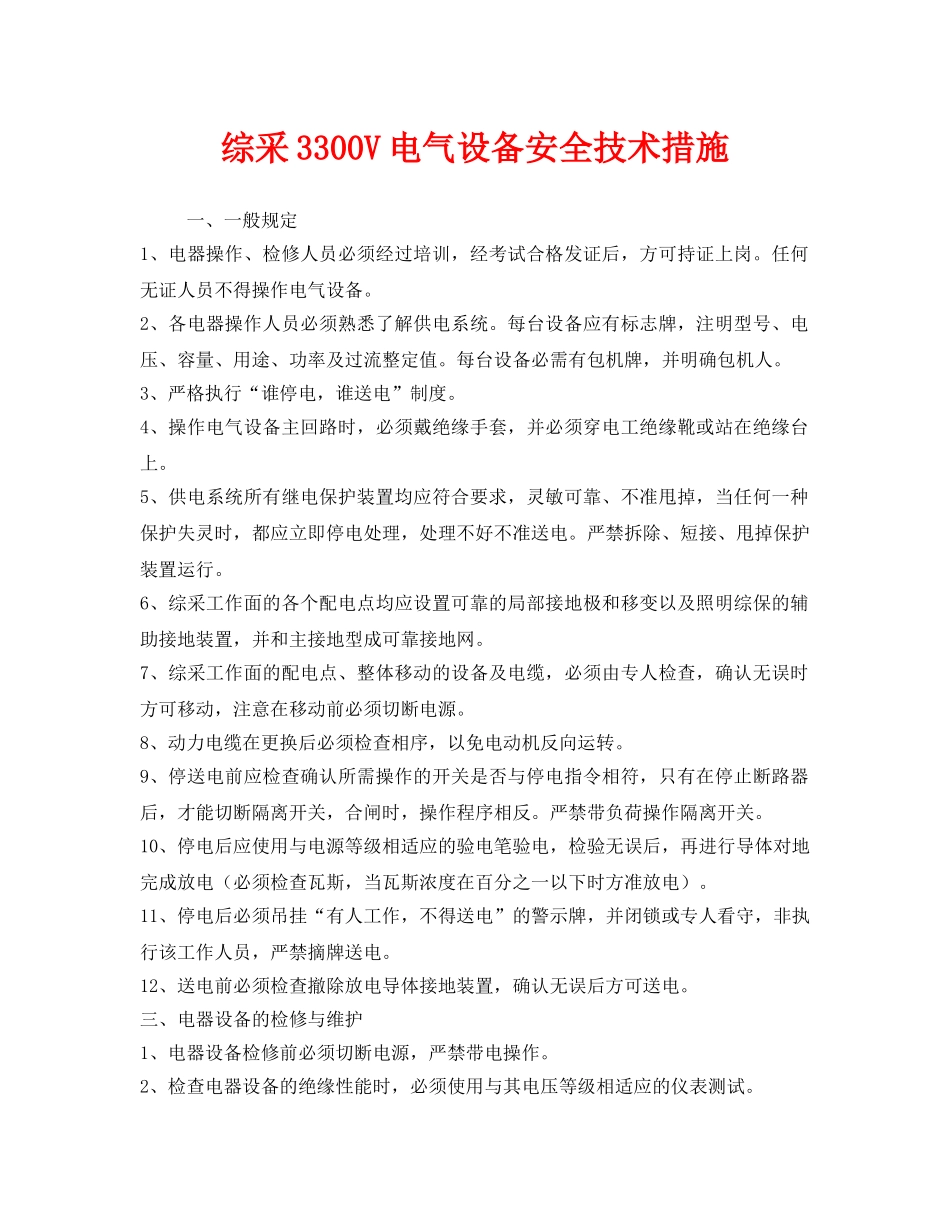 综采3300V电气设备安全技术措施

一、一般规定

1、电器操作、检修人员必须经过培训，经考试合格发证后，方可持证上岗。任何无证人员不得操作电气设备。

2、各电器操作人员必须熟悉了解供电系统。每台设备应有标志牌，注明型号、电压、容量、用途、功率及过流整定值。每台设备必需有包机牌，并明确包机人。

3、严格执行“谁停电，谁送电”制度。

4、操作电气设备主回路时，必须戴绝缘手套，并必须穿电工绝缘靴或站在绝缘台上。

5、供电系统所有继电保护装置均应符合要求，灵敏可靠、不准甩掉，当任何一种保护失灵时，都应立即停电处理，处理不好不准送电。严禁拆除、短接、甩掉保护装置运行。

6、综采工作面的各个配电点均应设置可靠的局部接地极和移变以及照明综保的辅助接地装置，并和主接地型成可靠接地网。

7、综采工作面的配电点、整体移动的设备及电缆，必须由专人检查，确认无误时方可移动，注意在移动前必须切断电源。

8、动力电缆在更换后必须检查相序，以免电动机反向运转。

9、停送电前应检查确认所需操作的开关是否与停电指令相符，只有在停止断路器后，才能切断隔离开关，合闸时，操作程序相反。严禁带负荷操作隔离开关。

10、停电后应使用与电源等级相适应的验电笔验电，检验无误后，再进行导体对地完成放电（必须检查瓦斯，当瓦斯浓度在百分之一以下时方准放电）。

11、停电后必须吊挂“有人工作，不得送电”的警示牌，并闭锁或专人看守，非执行该工作人员，严禁摘牌送电。

12、送电前必须检查撤除放电导体接地装置，确认无误后方可送电。

三、电器设备的检修与维护

1、电器设备检修前必须切断电源，严禁带电操作。

2、检查电器设备的绝缘性能时，必须使用与其电压等级相适应的仪表测试。